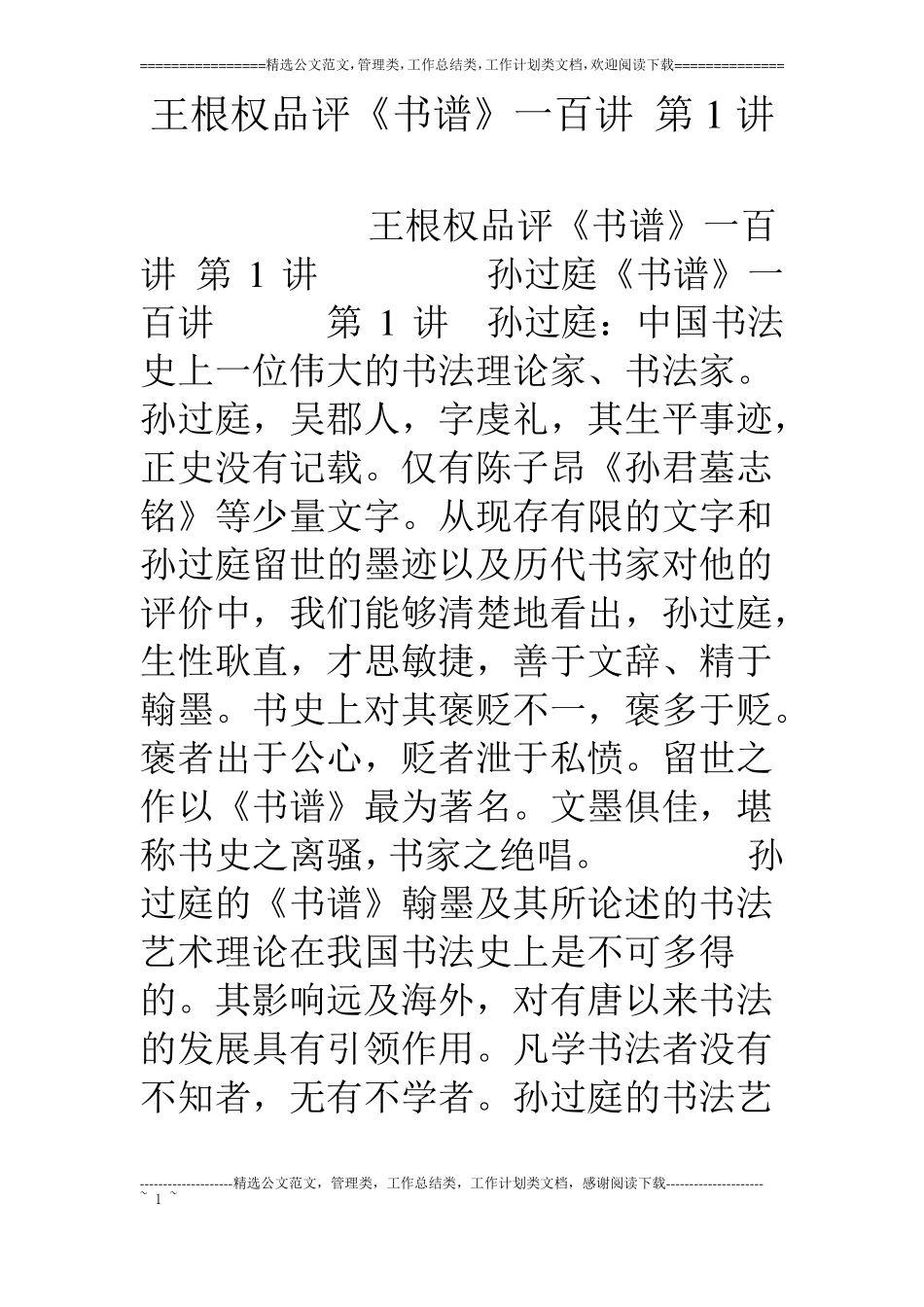 ================精选公文范文,管理类,工作总结类,工作计划类文档,欢迎阅读下载==============

王根权品评《书谱》一百讲 第1讲

王根权品评《书谱》一百讲 第1讲 孙过庭《书谱》一百讲 第1讲 孙过庭：中国书法史上一位伟大的书法理论家、书法家。孙过庭，吴郡人，字虔礼，其生平事迹，正史没有记载。仅有陈子昂《孙君墓志铭》等少量文字。从现存有限的文字和孙过庭留世的墨迹以及历代书家对他的评价中，我们能够清楚地看出，孙过庭，生性耿直，才思敏捷，善于文辞、精于翰墨。书史上对其褒贬不一，褒多于贬。褒者出于公心，贬者泄于私愤。留世之作以《书谱》最为著名。文墨俱佳，堪称书史之离骚，书家之绝唱。 孙过庭的《书谱》翰墨及其所论述的书法艺术理论在我国书法史上是不可多得的。其影响远及海外，对有唐以来书法的发展具有引领作用。凡学书法者没有不知者，无有不学者。孙过庭的书法艺

--------------------精选公文范文，管理类，工作总结类，工作计划类文档，感谢阅读下载---------------------
~ 1 ~